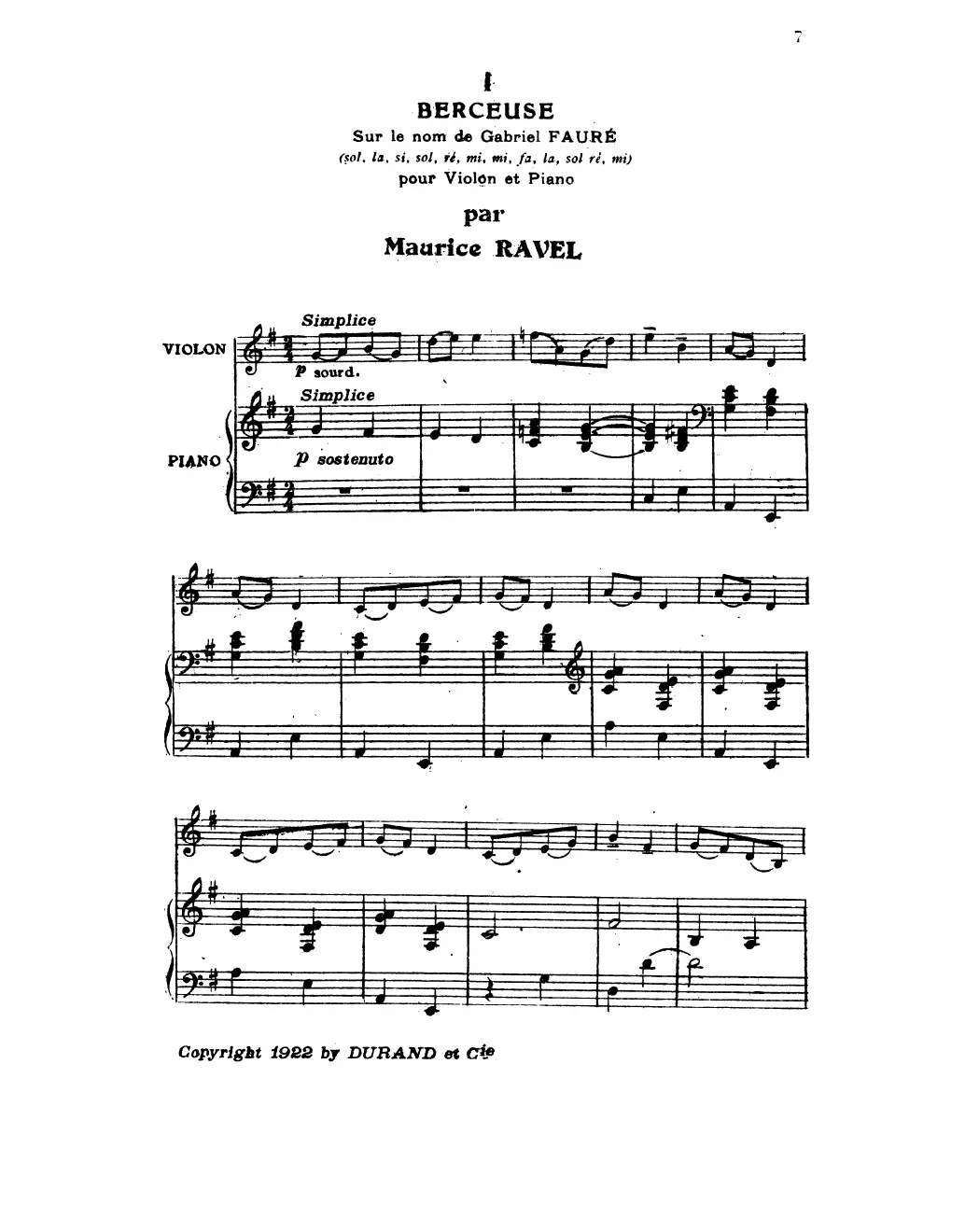 7

I

BERCEUSE

Sur le nom de Gabriel FAURÉ

(sol, la, si, sol, ré, mi, mi, fa, la, sol ré, mi)

pour Violon et Piano

par

Maurice RAVEL

Simplice

VIOLON

p sourd.

Simplice

PIANO

p sostenuto

Copyright 1922 by DURAND et Cie